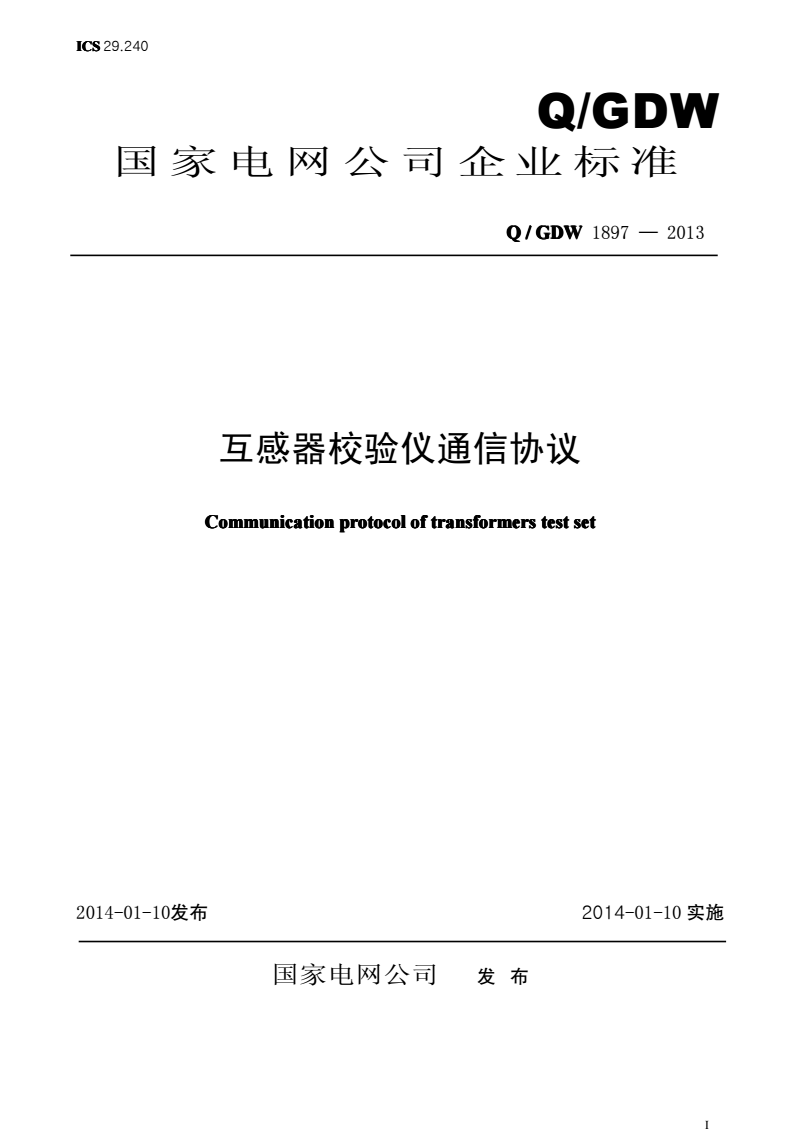 ICS 29.240

Q/GDW

国家电网公司企业标准

Q / GDW 1897 — 2013

互感器校验仪通信协议

Communication protocol of transformers test set

2014-01-10发布

2014-01-10 实施

国家电网公司 发 布

I